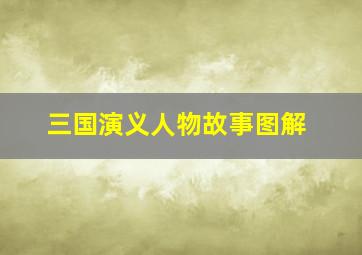 三国演义人物故事图解